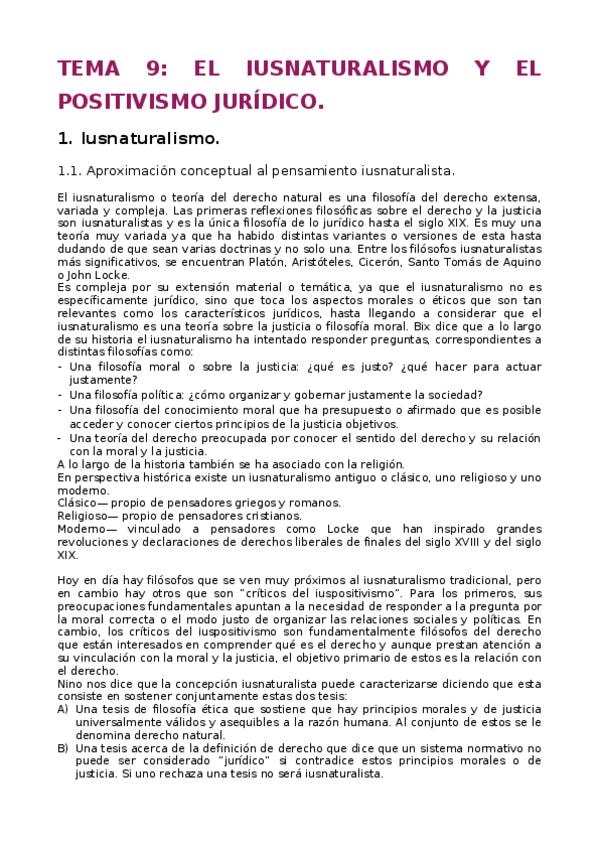 TEMA 9: EL IUSNATURALISMO Y EL POSITIVISMO JURÍDICO.

1. Iusnaturalismo.

1.1. Aproximación conceptual al pensamiento iusnaturalista.

El iusnaturalismo o teoría del derecho natural es una filosofía del derecho extensa, variada y compleja. Las primeras reflexiones filosóficas sobre el derecho y la justicia son iusnaturalistas y es la única filosofía de lo jurídico hasta el siglo XIX. Es muy una teoría muy variada ya que ha habido distintas variantes o versiones de esta hasta dudando de que sean varias doctrinas y no solo una. Entre los filósofos iusnaturalistas más significativos, se encuentran Platón, Aristóteles, Cicerón, Santo Tomás de Aquino o John Locke.
Es compleja por su extensión material o temática, ya que el iusnaturalismo no es específicamente jurídico, sino que toca los aspectos morales o éticos que son tan relevantes como los característicos jurídicos, hasta llegando a considerar que el iusnaturalismo es una teoría sobre la justicia o filosofía moral. Bix dice que a lo largo de su historia el iusnaturalismo ha intentado responder preguntas, correspondientes a distintas filosofías como:
- Una filosofía moral o sobre la justicia: ¿qué es justo? ¿qué hacer para actuar justamente?
- Una filosofía política: ¿cómo organizar y gobernar justamente la sociedad?
- Una filosofía del conocimiento moral que ha presupuesto o afirmado que es posible acceder y conocer ciertos principios de la justicia objetivos.
- Una teoría del derecho preocupada por conocer el sentido del derecho y su relación con la moral y la justicia.
A lo largo de la historia también se ha asociado con la religión.
En perspectiva histórica existe un iusnaturalismo antiguo o clásico, uno religioso y uno moderno.
Clásico— propio de pensadores griegos y romanos.
Religioso— propio de pensadores cristianos.
Moderno— vinculado a pensadores como Locke que han inspirado grandes revoluciones y declaraciones de derechos liberales de finales del siglo XVIII y del siglo XIX.

Hoy en día hay filósofos que se ven muy próximos al iusnaturalismo tradicional, pero en cambio hay otros que son "críticos del iuspositivismo". Para los primeros, sus preocupaciones fundamentales apuntan a la necesidad de responder a la pregunta por la moral correcta o el modo justo de organizar las relaciones sociales y políticas. En cambio, los críticos del iuspositivismo son fundamentalmente filósofos del derecho que están interesados en comprender qué es el derecho y aunque prestan atención a su vinculación con la moral y la justicia, el objetivo primario de estos es la relación con el derecho.
Nino nos dice que la concepción iusnaturalista puede caracterizarse diciendo que esta consiste en sostener conjuntamente estas dos tesis:
A) Una tesis de filosofía ética que sostiene que hay principios morales y de justicia universalmente válidos y asequibles a la razón humana. Al conjunto de estos se le denomina derecho natural.
B) Una tesis acerca de la definición de derecho que dice que un sistema normativo no puede ser considerado "jurídico" si contradice estos principios morales o de justicia. Si uno rechaza una tesis no será iusnaturalista.